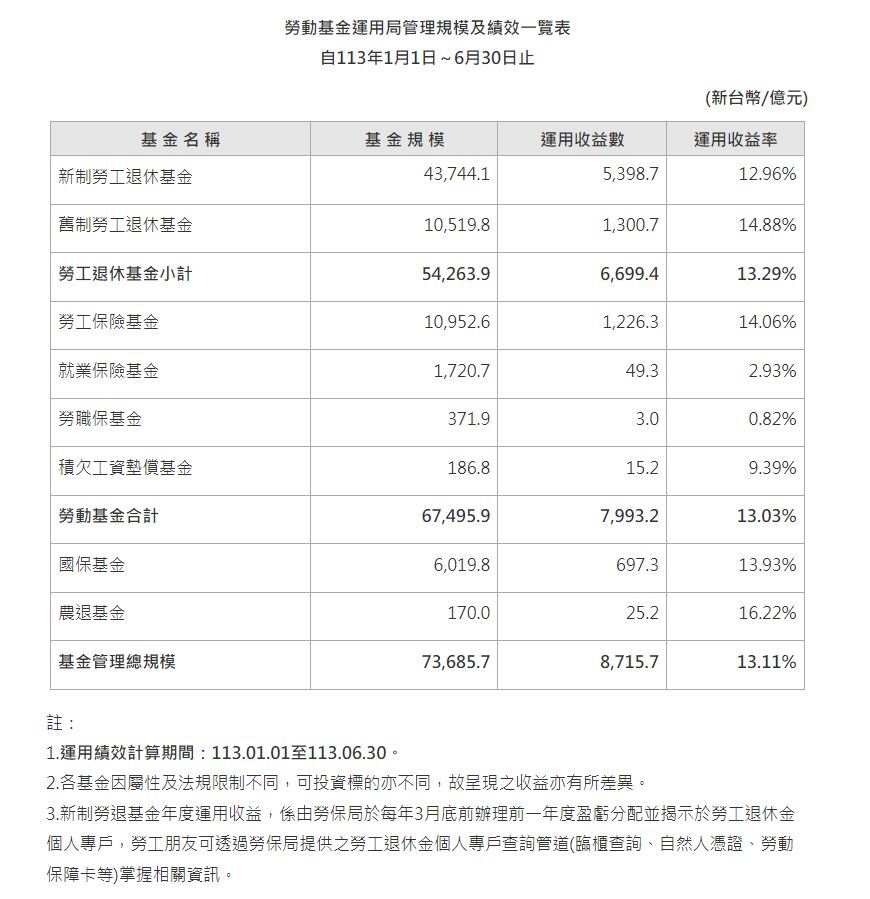 勞動基金運用局管理規模及績效一覽表
自113年1月1日～6月30日止

(新台幣/億元)

| 基金名稱 | 基金規模 | 運用收益數 | 運用收益率 |
|---|---|---|---|
| 新制勞工退休基金 | 43,744.1 | 5,398.7 | 12.96% |
| 舊制勞工退休基金 | 10,519.8 | 1,300.7 | 14.88% |
| 勞工退休基金小計 | 54,263.9 | 6,699.4 | 13.29% |
| 勞工保險基金 | 10,952.6 | 1,226.3 | 14.06% |
| 就業保險基金 | 1,720.7 | 49.3 | 2.93% |
| 勞職保基金 | 371.9 | 3.0 | 0.82% |
| 積欠工資墊償基金 | 186.8 | 15.2 | 9.39% |
| 勞動基金合計 | 67,495.9 | 7,993.2 | 13.03% |
| 國保基金 | 6,019.8 | 697.3 | 13.93% |
| 農退基金 | 170.0 | 25.2 | 16.22% |
| 基金管理總規模 | 73,685.7 | 8,715.7 | 13.11% |

註：
1.運用績效計算期間：113.01.01至113.06.30。
2.各基金因屬性及法規限制不同，可投資標的亦不同，故呈現之收益亦有所差異。
3.新制勞退基金年度運用收益，係由勞保局於每年3月底前辦理前一年度盈虧分配並揭示於勞工退休金個人專戶，勞工朋友可透過勞保局提供之勞工退休金個人專戶查詢管道(臨櫃查詢、自然人憑證、勞動保障卡等)掌握相關資訊。